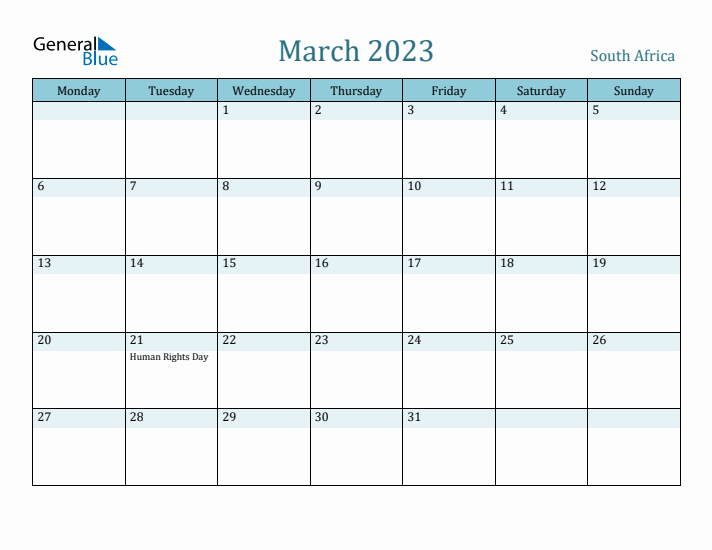 General Blue

March 2023

South Africa

| Monday | Tuesday | Wednesday | Thursday | Friday | Saturday | Sunday |
|---|---|---|---|---|---|---|
| | | 1 | 2 | 3 | 4 | 5 |
| 6 | 7 | 8 | 9 | 10 | 11 | 12 |
| 13 | 14 | 15 | 16 | 17 | 18 | 19 |
| 20 | 21 Human Rights Day | 22 | 23 | 24 | 25 | 26 |
| 27 | 28 | 29 | 30 | 31 | | |